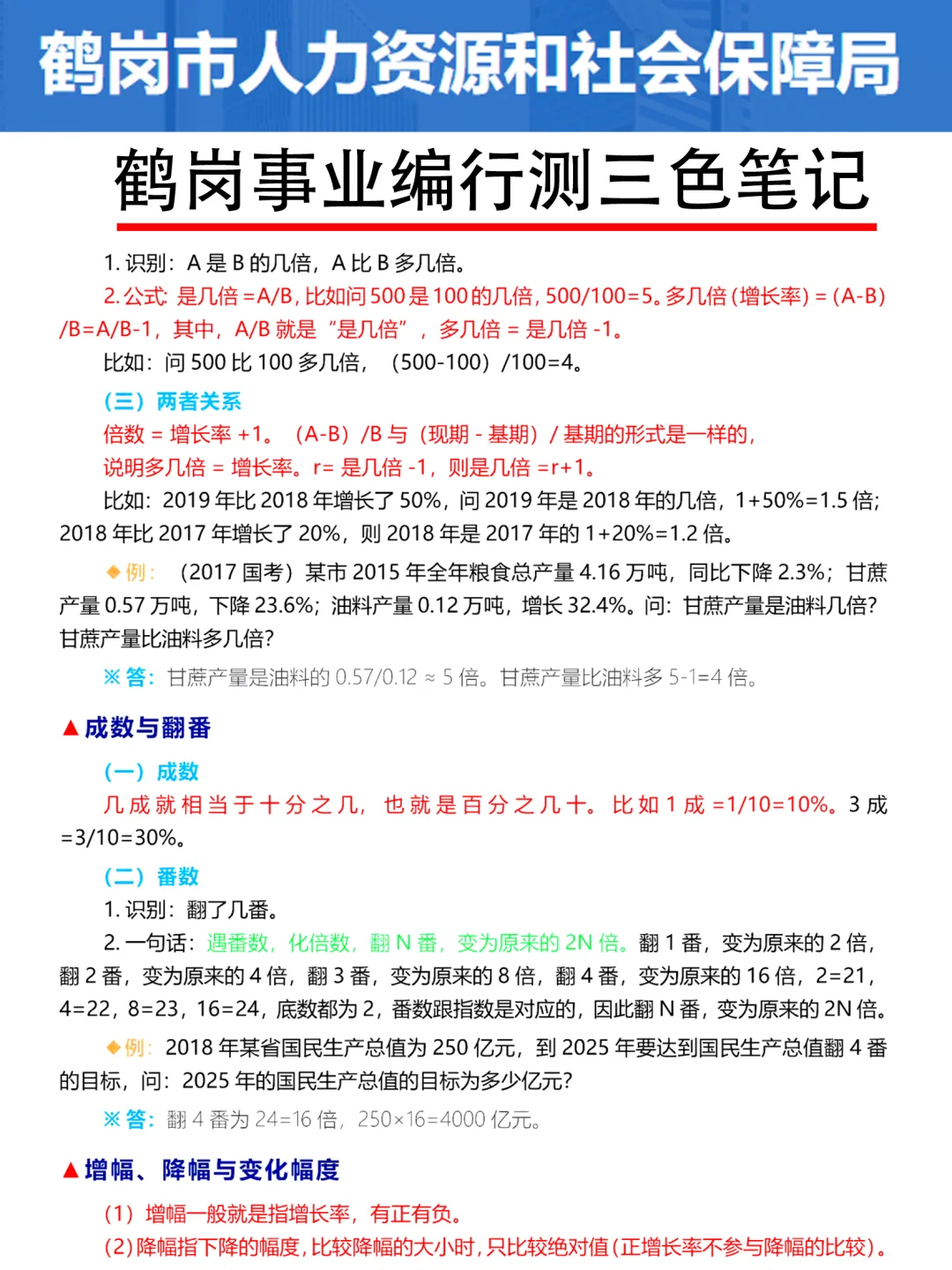 鹤岗市人力资源和社会保障局

鹤岗事业编行测三色笔记

1. 识别：A 是 B 的几倍，A 比 B 多几倍。

2. 公式：是几倍 =A/B，比如问 500 是 100 的几倍，500/100=5。多几倍（增长率）=（A-B）/B=A/B-1，其中，A/B 就是“是几倍”，多几倍 = 是几倍 -1。

比如：问 500 比 100 多几倍，（500-100）/100=4。

（三）两者关系

倍数 = 增长率 +1。（A-B）/B 与（现期 - 基期）/ 基期的形式是一样的，

说明多几倍 = 增长率。r= 是几倍 -1，则是几倍 =r+1。

比如：2019 年比 2018 年增长了 50%，问 2019 年是 2018 年的几倍，1+50%=1.5 倍；2018 年比 2017 年增长了 20%，则 2018 年是 2017 年的 1+20%=1.2 倍。

◆例：（2017 国考）某市 2015 年全年粮食总产量 4.16 万吨，同比下降 2.3%；甘蔗产量 0.57 万吨，下降 23.6%；油料产量 0.12 万吨，增长 32.4%。问：甘蔗产量是油料几倍？甘蔗产量比油料多几倍？

※ 答：甘蔗产量是油料的 0.57/0.12 ≈ 5 倍。甘蔗产量比油料多 5-1=4 倍。

▲成数与翻番

（一）成数

几成就相当于十分之几，也就是百分之几十。比如 1 成 =1/10=10%。3 成 =3/10=30%。

（二）番数

1. 识别：翻了几番。

2. 一句话：遇番数，化倍数，翻 N 番，变为原来的 2N 倍。翻 1 番，变为原来的 2 倍，翻 2 番，变为原来的 4 倍，翻 3 番，变为原来的 8 倍，翻 4 番，变为原来的 16 倍，2=21，4=22，8=23，16=24，底数都为 2，番数跟指数是对应的，因此翻 N 番，变为原来的 2N 倍。

◆例：2018 年某省国民生产总值为 250 亿元，到 2025 年要达到国民生产总值翻 4 番的目标，问：2025 年的国民生产总值的目标为多少亿元？

※ 答：翻 4 番为 24=16 倍，250×16=4000 亿元。

▲增幅、降幅与变化幅度

（1）增幅一般就是指增长率，有正有负。

（2）降幅指下降的幅度，比较降幅的大小时，只比较绝对值（正增长率不参与降幅的比较）。